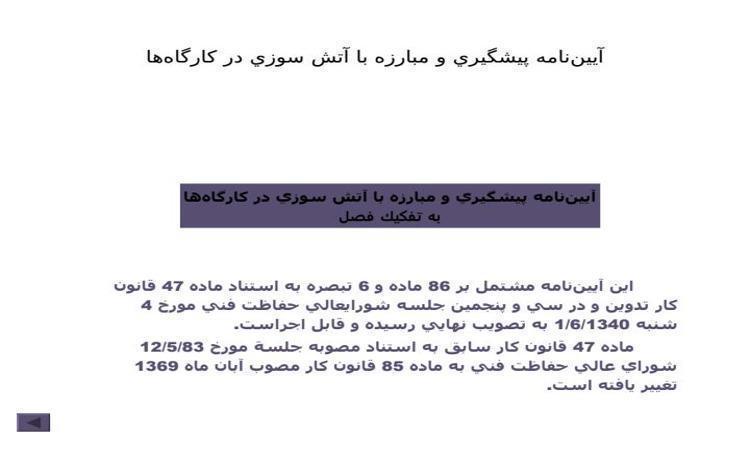 آيين‌نامه پيشگيري و مبارزه با آتش سوزي در كارگاه‌ها

آيين‌نامه پيشگيري و مبارزه با آتش سوزي در كارگاه‌ها
به تفكيك فصل

اين آيين‌نامه مشتمل بر 86 ماده و 6 تبصره به استناد ماده 47 قانون كار تدوين و در سي و پنجمين جلسه شورايعالي حفاظت فني مورخ 4 شنبه 1/6/1340 به تصويب نهايي رسيده و قابل اجراست.

ماده 47 قانون كار سابق به استناد مصوبه جلسة مورخ 12/5/83 شوراي عالي حفاظت فني به ماده 85 قانون كار مصوب آبان ماه 1369 تغيير يافته است.